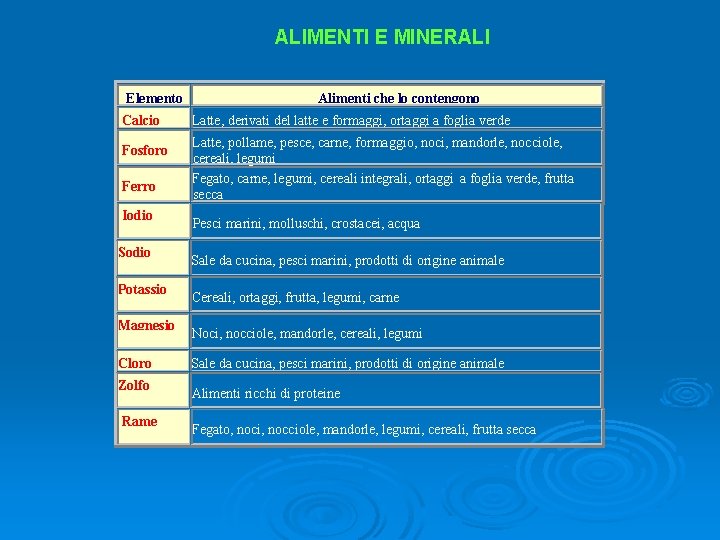 ALIMENTI E MINERALI

| Elemento | Alimenti che lo contengono |
|---|---|
| Calcio | Latte, derivati del latte e formaggi, ortaggi a foglia verde |
| Fosforo | Latte, pollame, pesce, carne, formaggio, noci, mandorle, nocciole, cereali, legumi |
| Ferro | Fegato, carne, legumi, cereali integrali, ortaggi a foglia verde, frutta secca |
| Iodio | Pesci marini, molluschi, crostacei, acqua |
| Sodio | Sale da cucina, pesci marini, prodotti di origine animale |
| Potassio | Cereali, ortaggi, frutta, legumi, carne |
| Magnesio | Noci, nocciole, mandorle, cereali, legumi |
| Cloro | Sale da cucina, pesci marini, prodotti di origine animale |
| Zolfo | Alimenti ricchi di proteine |
| Rame | Fegato, noci, nocciole, mandorle, legumi, cereali, frutta secca |